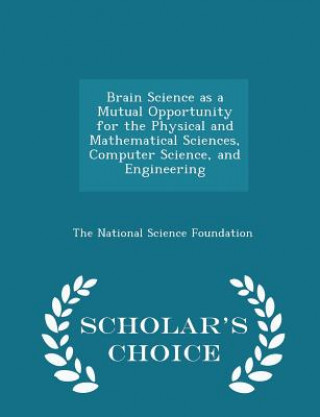 Brain Science as a Mutual Opportunity for the Physical and Mathematical Sciences, Computer Science, and Engineering

The National Science Foundation

SCHOLAR'S CHOICE